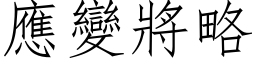 應變將略